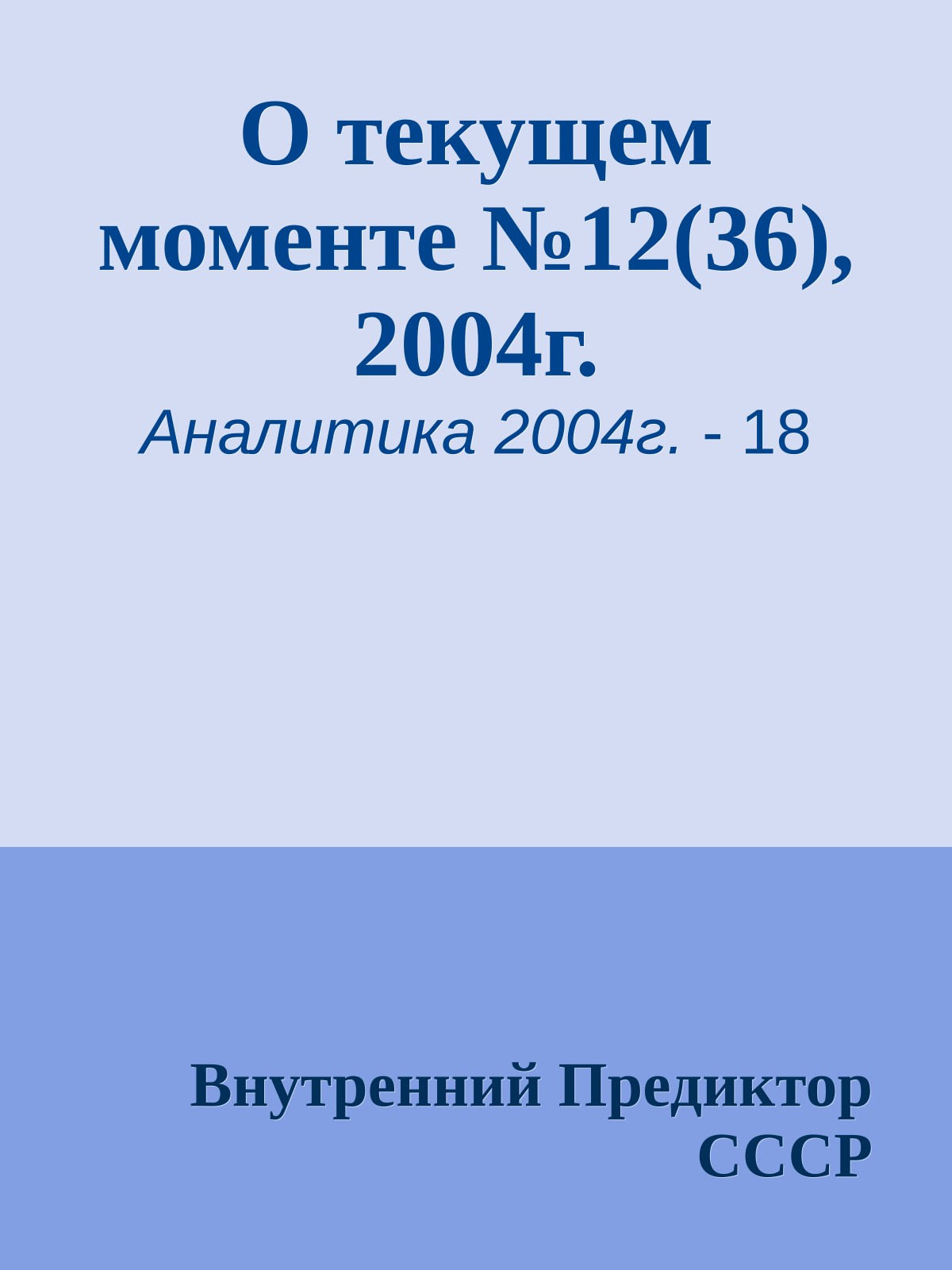 О текущем моменте №12(36), 2004г.

Аналитика 2004г. - 18

Внутренний Предиктор СССР